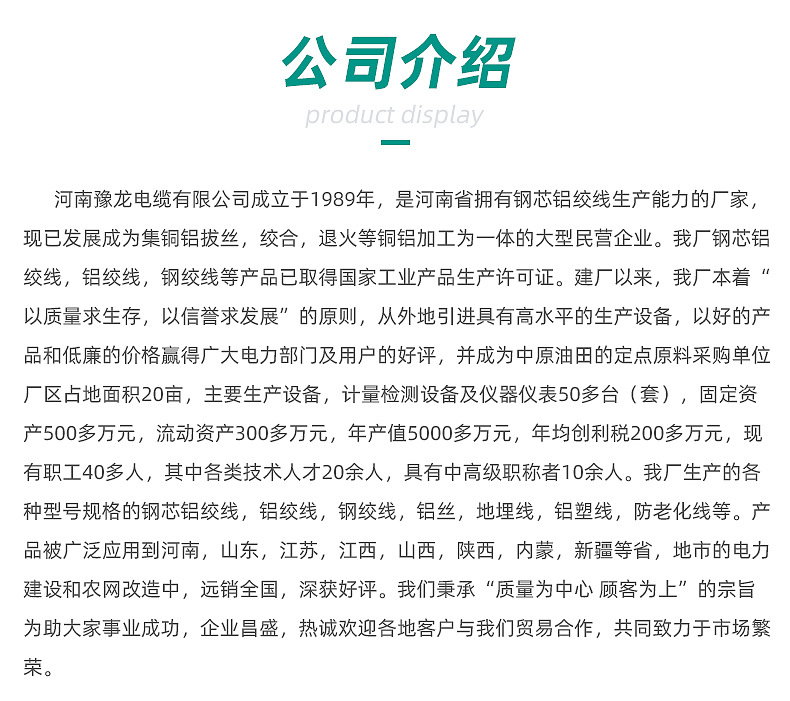 公司介绍
product display

河南豫龙电缆有限公司成立于1989年，是河南省拥有钢芯铝绞线生产能力的厂家，现已发展成为集铜铝拔丝，绞合，退火等铜铝加工为一体的大型民营企业。我厂钢芯铝绞线，铝绞线，钢绞线等产品已取得国家工业产品生产许可证。建厂以来，我厂本着“以质量求生存，以信誉求发展”的原则，从外地引进具有高水平的生产设备，以好的产品和低廉的价格赢得广大电力部门及用户的好评，并成为中原油田的定点原料采购单位厂区占地面积20亩，主要生产设备，计量检测设备及仪器仪表50多台（套），固定资产500多万元，流动资产300多万元，年产值5000多万元，年均创利税200多万元，现有职工40多人，其中各类技术人才20余人，具有中高级职称者10余人。我厂生产的各种型号规格的钢芯铝绞线，铝绞线，钢绞线，铝丝，地埋线，铝塑线，防老化线等。产品被广泛应用到河南，山东，江苏，江西，山西，陕西，内蒙，新疆等省，地市的电力建设和农网改造中，远销全国，深获好评。我们秉承“质量为中心 顾客为上”的宗旨为助大家事业成功，企业昌盛，热诚欢迎各地客户与我们贸易合作，共同致力于市场繁荣。